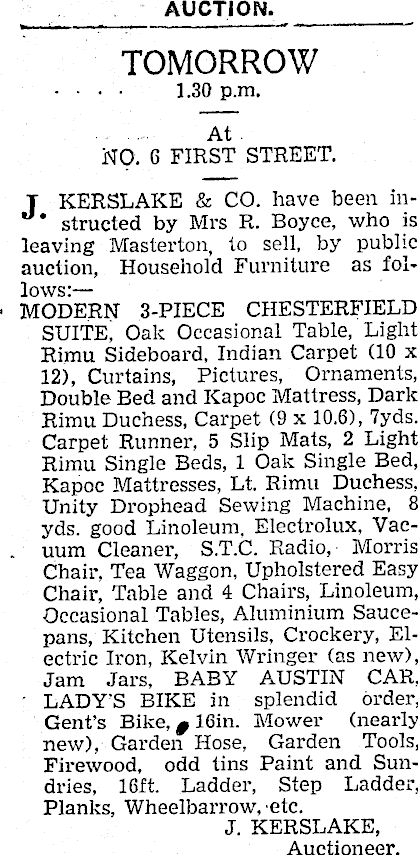 AUCTION.

TOMORROW
1.30 p.m.

At
NO. 6 FIRST STREET.

J. KERSLAKE & CO. have been instructed by Mrs R. Boyce, who is leaving Masterton, to sell, by public auction, Household Furniture as follows:—

MODERN 3-PIECE CHESTERFIELD SUITE, Oak Occasional Table, Light Rimu Sideboard, Indian Carpet (10 x 12), Curtains, Pictures, Ornaments, Double Bed and Kapoc Mattress, Dark Rimu Duchess, Carpet (9 x 10.6), 7yds. Carpet Runner, 5 Slip Mats, 2 Light Rimu Single Beds, 1 Oak Single Bed, Kapoc Mattresses, Lt. Rimu Duchess, Unity Drophead Sewing Machine, 8 yds. good Linoleum, Electrolux, Vacuum Cleaner, S.T.C. Radio, Morris Chair, Tea Waggon, Upholstered Easy Chair, Table and 4 Chairs, Linoleum, Occasional Tables, Aluminium Saucepans, Kitchen Utensils, Crockery, Electric Iron, Kelvin Wringer (as new), Jam Jars, BABY AUSTIN CAR, LADY'S BIKE in splendid order, Gent's Bike, 16in. Mower (nearly new), Garden Hose, Garden Tools, Firewood, odd tins Paint and Sundries, 16ft. Ladder, Step Ladder, Planks, Wheelbarrow, etc.

J. KERSLAKE,
Auctioneer.